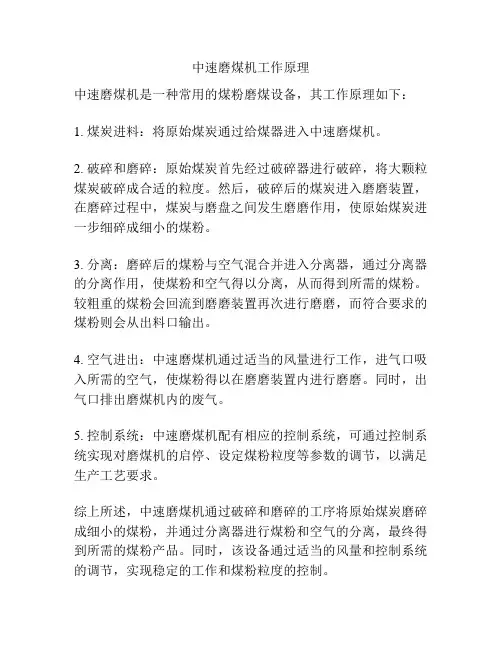 中速磨煤机工作原理

中速磨煤机是一种常用的煤粉磨煤设备，其工作原理如下：

1. 煤炭进料：将原始煤炭通过给煤器进入中速磨煤机。

2. 破碎和磨碎：原始煤炭首先经过破碎器进行破碎，将大颗粒煤炭破碎成合适的粒度。然后，破碎后的煤炭进入磨磨装置，在磨碎过程中，煤炭与磨盘之间发生磨磨作用，使原始煤炭进一步细碎成细小的煤粉。

3. 分离：磨碎后的煤粉与空气混合并进入分离器，通过分离器的分离作用，使煤粉和空气得以分离，从而得到所需的煤粉。较粗重的煤粉会回流到磨磨装置再次进行磨磨，而符合要求的煤粉则会从出料口输出。

4. 空气进出：中速磨煤机通过适当的风量进行工作，进气口吸入所需的空气，使煤粉得以在磨磨装置内进行磨磨。同时，出气口排出磨煤机内的废气。

5. 控制系统：中速磨煤机配有相应的控制系统，可通过控制系统实现对磨煤机的启停、设定煤粉粒度等参数的调节，以满足生产工艺要求。

综上所述，中速磨煤机通过破碎和磨碎的工序将原始煤炭磨碎成细小的煤粉，并通过分离器进行煤粉和空气的分离，最终得到所需的煤粉产品。同时，该设备通过适当的风量和控制系统的调节，实现稳定的工作和煤粉粒度的控制。